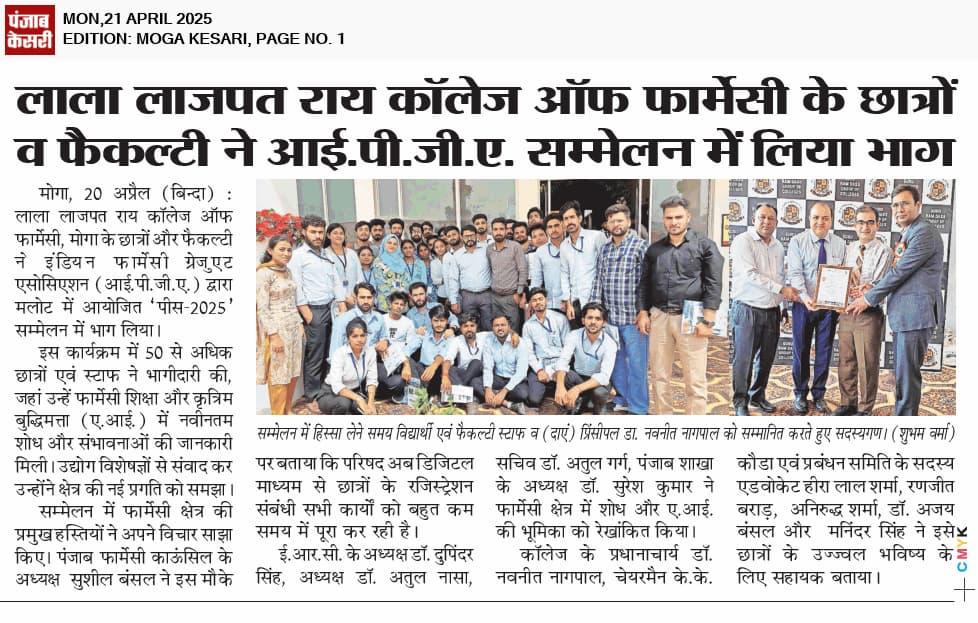 पंजाब केसरी
MON,21 APRIL 2025
EDITION: MOGA KESARI, PAGE NO. 1

लाला लाजपत राय कॉलेज ऑफ फार्मेसी के छात्रों व फैकल्टी ने आई.पी.जी.ए. सम्मेलन में लिया भाग

मोगा, 20 अप्रैल (बिन्दा) : लाला लाजपत राय कॉलेज ऑफ फार्मेसी, मोगा के छात्रों और फैकल्टी ने इंडियन फार्मेसी ग्रेजुएट एसोसिएशन (आई.पी.जी.ए.) द्वारा मलोट में आयोजित 'पीस-2025' सम्मेलन में भाग लिया।

इस कार्यक्रम में 50 से अधिक छात्रों एवं स्टाफ ने भागीदारी की, जहां उन्हें फार्मेसी शिक्षा और कृत्रिम बुद्धिमत्ता (ए.आई.) में नवीनतम शोध और संभावनाओं की जानकारी मिली। उद्योग विशेषज्ञों से संवाद कर उन्होंने क्षेत्र की नई प्रगति को समझा।

सम्मेलन में फार्मेसी क्षेत्र की प्रमुख हस्तियों ने अपने विचार साझा किए। पंजाब फार्मेसी काऊंसिल के अध्यक्ष सुशील बंसल ने इस मौके

सम्मेलन में हिस्सा लेने समय विद्यार्थी एवं फैकल्टी स्टाफ व (दाएं) प्रिंसीपल डा. नवनीत नागपाल को सम्मानित करते हुए सदस्यगण। (शुभम वर्मा)

पर बताया कि परिषद अब डिजिटल माध्यम से छात्रों के रजिस्ट्रेशन संबंधी सभी कार्यों को बहुत कम समय में पूरा कर रही है।

ई.आर.सी. के अध्यक्ष डॉ. दुपिंदर सिंह, अध्यक्ष डॉ. अतुल नासा, सचिव डॉ. अतुल गर्ग, पंजाब शाखा के अध्यक्ष डॉ. सुरेश कुमार ने फार्मेसी क्षेत्र में शोध और ए.आई. की भूमिका को रेखांकित किया।

कॉलेज के प्रधानाचार्य डॉ. नवनीत नागपाल, चेयरमैन के.के. कौडा एवं प्रबंधन समिति के सदस्य एडवोकेट हीरा लाल शर्मा, रणजीत बराड़, अनिरुद्ध शर्मा, डॉ. अजय बंसल और मनिंदर सिंह ने इसे छात्रों के उज्ज्वल भविष्य के लिए सहायक बताया।

CMYK